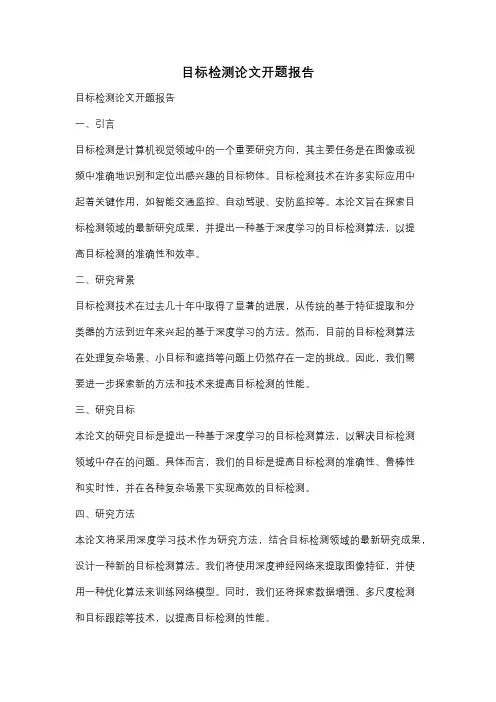 目标检测论文开题报告

目标检测论文开题报告

一、引言

目标检测是计算机视觉领域中的一个重要研究方向，其主要任务是在图像或视频中准确地识别和定位出感兴趣的目标物体。目标检测技术在许多实际应用中起着关键作用，如智能交通监控、自动驾驶、安防监控等。本论文旨在探索目标检测领域的最新研究成果，并提出一种基于深度学习的目标检测算法，以提高目标检测的准确性和效率。

二、研究背景

目标检测技术在过去几十年中取得了显著的进展，从传统的基于特征提取和分类器的方法到近年来兴起的基于深度学习的方法。然而，目前的目标检测算法在处理复杂场景、小目标和遮挡等问题上仍然存在一定的挑战。因此，我们需要进一步探索新的方法和技术来提高目标检测的性能。

三、研究目标

本论文的研究目标是提出一种基于深度学习的目标检测算法，以解决目标检测领域中存在的问题。具体而言，我们的目标是提高目标检测的准确性、鲁棒性和实时性，并在各种复杂场景下实现高效的目标检测。

四、研究方法

本论文将采用深度学习技术作为研究方法，结合目标检测领域的最新研究成果，设计一种新的目标检测算法。我们将使用深度神经网络来提取图像特征，并使用一种优化算法来训练网络模型。同时，我们还将探索数据增强、多尺度检测和目标跟踪等技术，以提高目标检测的性能。